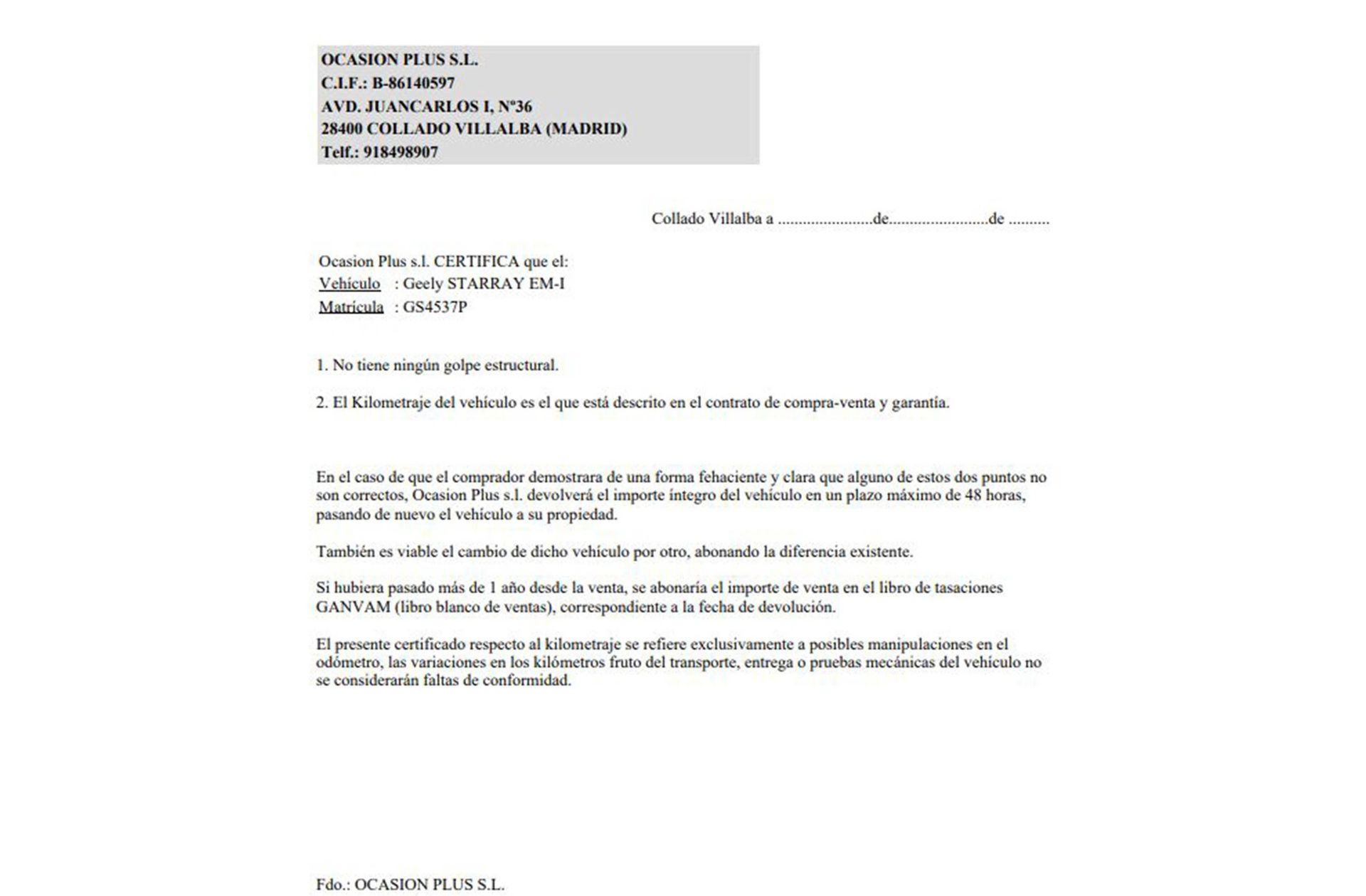 OCASION PLUS S.L.
C.I.F.: B-86140597
AVD. JUANCARLOS I, Nº36
28400 COLLADO VILLALBA (MADRID)
Telf.: 918498907

Collado Villalba a ......................de.......................de .........

Ocasion Plus s.l. CERTIFICA que el:
Vehículo : Geely STARRAY EM-I
Matrícula : GS4537P

1. No tiene ningún golpe estructural.

2. El Kilometraje del vehículo es el que está descrito en el contrato de compra-venta y garantía.

En el caso de que el comprador demostrara de una forma fehaciente y clara que alguno de estos dos puntos no son correctos, Ocasion Plus s.l. devolverá el importe íntegro del vehículo en un plazo máximo de 48 horas, pasando de nuevo el vehículo a su propiedad.

También es viable el cambio de dicho vehículo por otro, abonando la diferencia existente.

Si hubiera pasado más de 1 año desde la venta, se abonaría el importe de venta en el libro de tasaciones GANVAM (libro blanco de ventas), correspondiente a la fecha de devolución.

El presente certificado respecto al kilometraje se refiere exclusivamente a posibles manipulaciones en el odómetro, las variaciones en los kilómetros fruto del transporte, entrega o pruebas mecánicas del vehículo no se considerarán faltas de conformidad.

Fdo.: OCASION PLUS S.L.